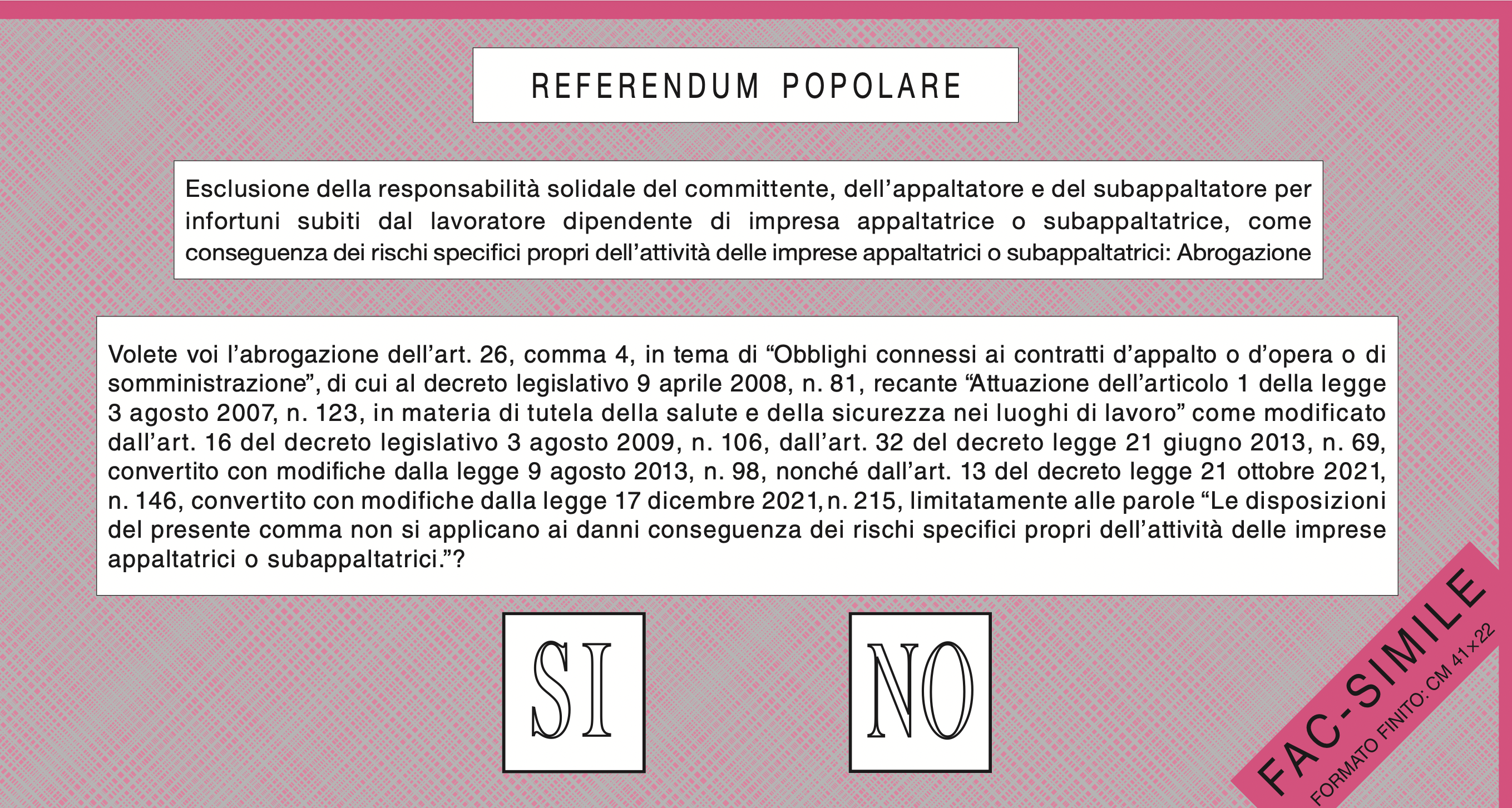 REFERENDUM POPOLARE

Esclusione della responsabilità solidale del committente, dell'appaltatore e del subappaltatore per infortuni subiti dal lavoratore dipendente di impresa appaltatrice o subappaltatrice, come conseguenza dei rischi specifici propri dell'attività delle imprese appaltatrici o subappaltatrici: Abrogazione

Volete voi l'abrogazione dell'art. 26, comma 4, in tema di "Obblighi connessi ai contratti d'appalto o d'opera o di somministrazione", di cui al decreto legislativo 9 aprile 2008, n. 81, recante "Attuazione dell'articolo 1 della legge 3 agosto 2007, n. 123, in materia di tutela della salute e della sicurezza nei luoghi di lavoro" come modificato dall'art. 16 del decreto legislativo 3 agosto 2009, n. 106, dall'art. 32 del decreto legge 21 giugno 2013, n. 69, convertito con modifiche dalla legge 9 agosto 2013, n. 98, nonché dall'art. 13 del decreto legge 21 ottobre 2021, n. 146, convertito con modifiche dalla legge 17 dicembre 2021, n. 215, limitatamente alle parole "Le disposizioni del presente comma non si applicano ai danni conseguenza dei rischi specifici propri dell'attività delle imprese appaltatrici o subappaltatrici."?

SI

NO

FAC-SIMILE
FORMATO FINITO: CM 41 x 22